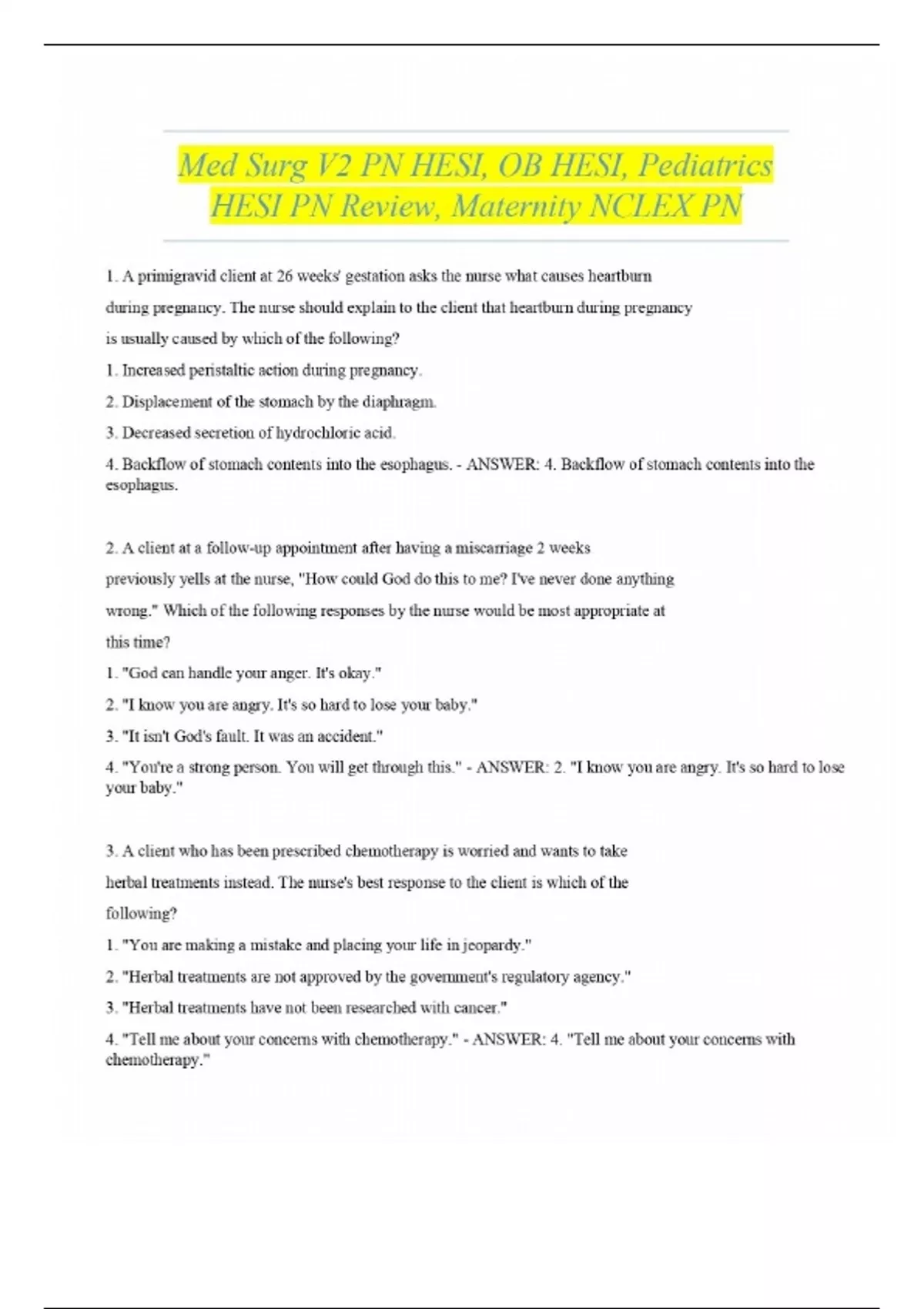 Med Surg V2 PN HESI, OB HESI, Pediatrics HESI PN Review, Maternity NCLEX PN

1. A primigravid client at 26 weeks' gestation asks the nurse what causes heartburn during pregnancy. The nurse should explain to the client that heartburn during pregnancy is usually caused by which of the following?

1. Increased peristaltic action during pregnancy.

2. Displacement of the stomach by the diaphragm.

3. Decreased secretion of hydrochloric acid.

4. Backflow of stomach contents into the esophagus. - ANSWER: 4. Backflow of stomach contents into the esophagus.

2. A client at a follow-up appointment after having a miscarriage 2 weeks previously yells at the nurse, "How could God do this to me? I've never done anything wrong." Which of the following responses by the nurse would be most appropriate at this time?

1. "God can handle your anger. It's okay."

2. "I know you are angry. It's so hard to lose your baby."

3. "It isn't God's fault. It was an accident."

4. "You're a strong person. You will get through this." - ANSWER: 2. "I know you are angry. It's so hard to lose your baby."

3. A client who has been prescribed chemotherapy is worried and wants to take herbal treatments instead. The nurse's best response to the client is which of the following?

1. "You are making a mistake and placing your life in jeopardy."

2. "Herbal treatments are not approved by the government's regulatory agency."

3. "Herbal treatments have not been researched with cancer."

4. "Tell me about your concerns with chemotherapy." - ANSWER: 4. "Tell me about your concerns with chemotherapy."